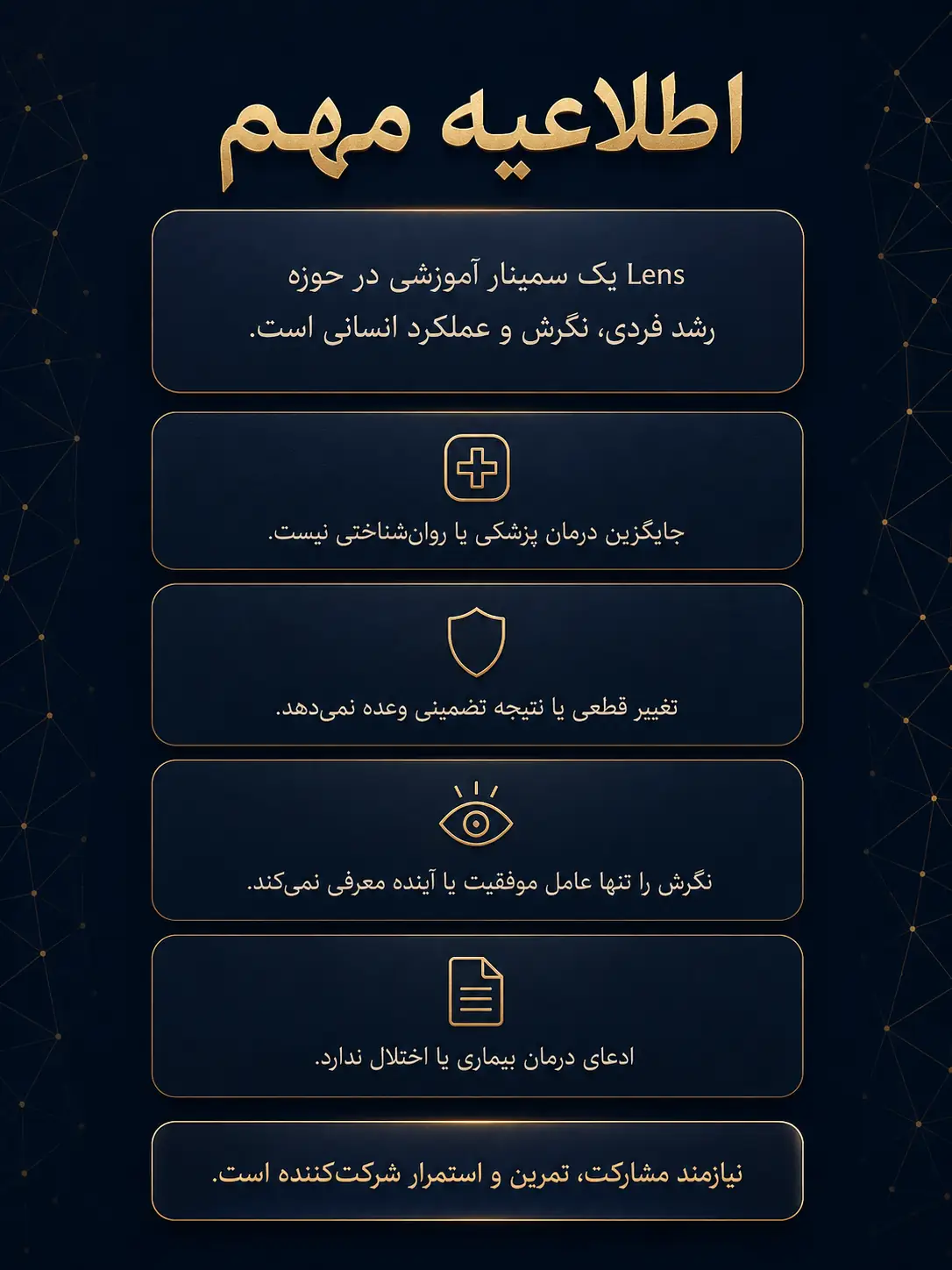 اطلاعیه مهم

Lens یک سمینار آموزشی در حوزه رشد فردی، نگرش و عملکرد انسانی است.

جایگزین درمان پزشکی یا روان‌شناختی نیست.

تغییر قطعی یا نتیجه تضمینی وعده نمی‌دهد.

نگرش را تنها عامل موفقیت یا آینده معرفی نمی‌کند.

ادعای درمان بیماری یا اختلال ندارد.

نیازمند مشارکت، تمرین و استمرار شرکت‌کننده است.